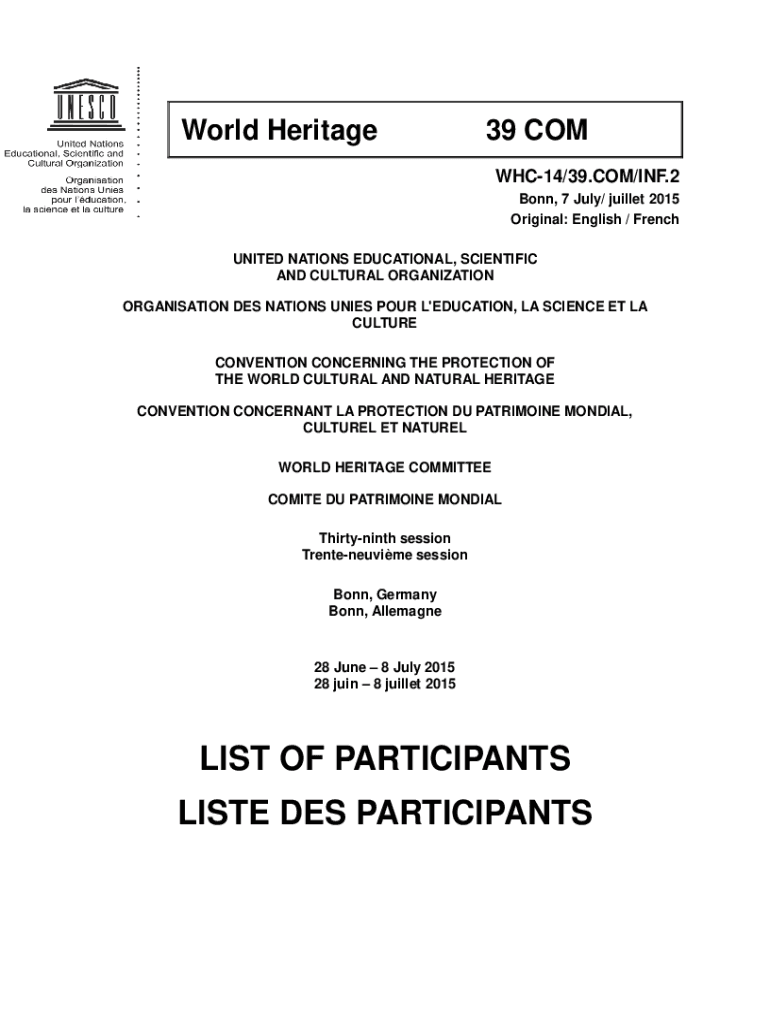 UNESCO

United Nations
Educational, Scientific and
Cultural Organization

Organisation
des Nations Unies
pour l'éducation,
la science et la culture

World Heritage 39 COM

WHC-14/39.COM/INF.2
Bonn, 7 July/ juillet 2015
Original: English / French

UNITED NATIONS EDUCATIONAL, SCIENTIFIC AND CULTURAL ORGANIZATION

ORGANISATION DES NATIONS UNIES POUR L'EDUCATION, LA SCIENCE ET LA CULTURE

CONVENTION CONCERNING THE PROTECTION OF THE WORLD CULTURAL AND NATURAL HERITAGE

CONVENTION CONCERNANT LA PROTECTION DU PATRIMOINE MONDIAL, CULTUREL ET NATUREL

WORLD HERITAGE COMMITTEE

COMITE DU PATRIMOINE MONDIAL

Thirty-ninth session
Trente-neuvième session

Bonn, Germany
Bonn, Allemagne

28 June – 8 July 2015
28 juin – 8 juillet 2015

LIST OF PARTICIPANTS

LISTE DES PARTICIPANTS